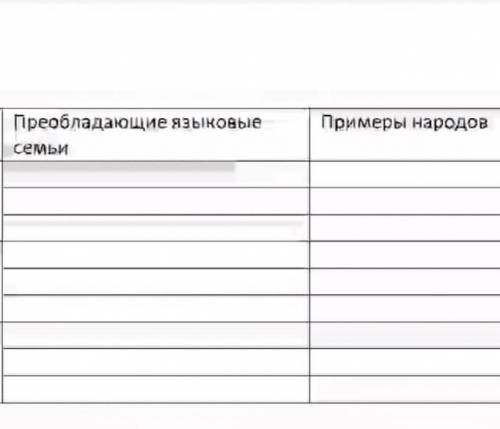 | Преобладающие языковые семьи | Примеры народов |
|---|---|
| | |
| | |
| | |
| | |
| | |
| | |
| | |
| | |
| | |